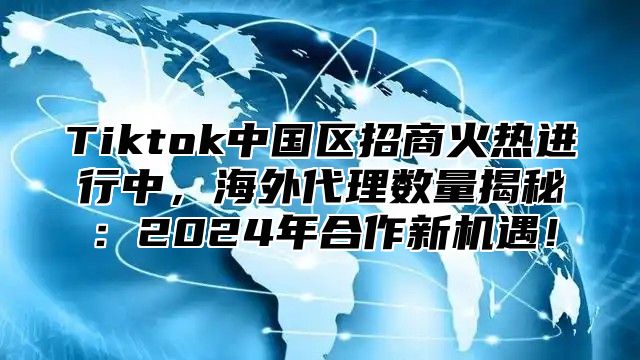 Tiktok中国区招商火热进行中，海外代理数量揭秘：2024年合作新机遇！